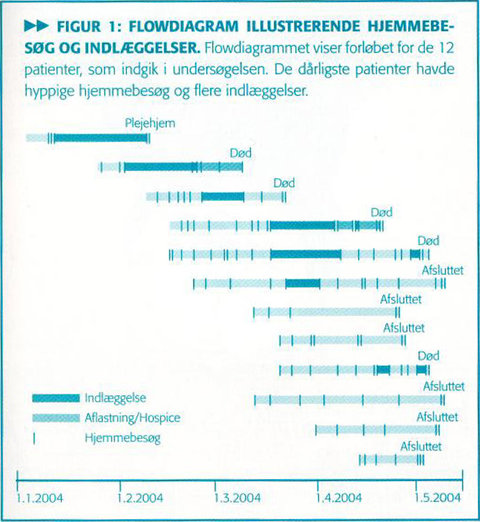 ▶▶ FIGUR 1: FLOWDIAGRAM ILLUSTRERENDE HJEMMEBESØG OG INDLÆGGELSER. Flowdiagrammet viser forløbet for de 12 patienter, som indgik i undersøgelsen. De dårligste patienter havde hyppige hjemmebesøg og flere indlæggelser.

Plejehjem
Død
Død
Død
Død
Afsluttet
Afsluttet
Afsluttet
Død
Afsluttet
Afsluttet
Afsluttet

Indlæggelse
Aflastning/Hospice
Hjemmebesøg

1.1.2004
1.2.2004
1.3.2004
1.4.2004
1.5.2004